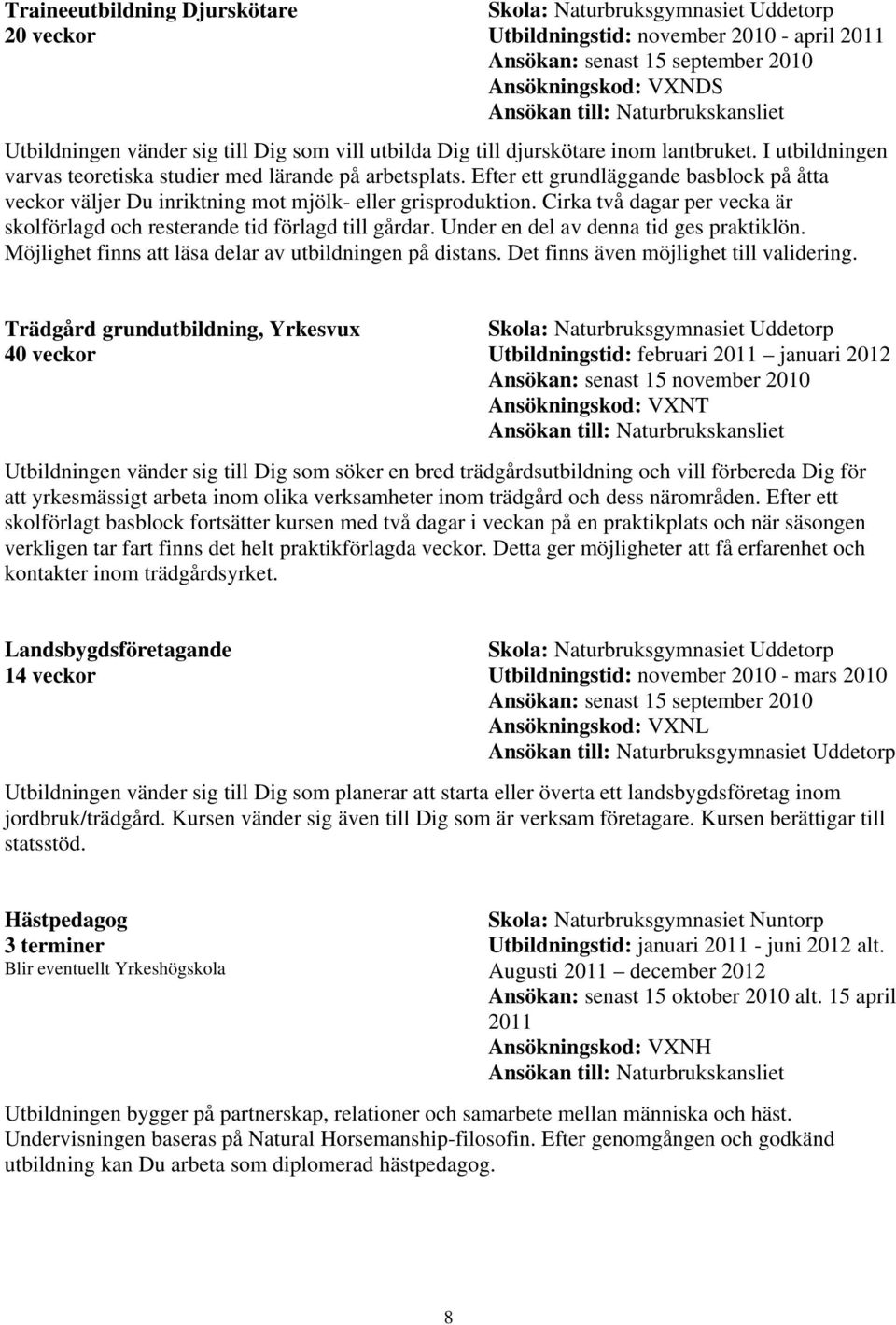 Traineeutbildning Djurskötare
20 veckor

Skola: Naturbruksgymnasiet Uddetorp
Utbildningstid: november 2010 - april 2011
Ansökan: senast 15 september 2010
Ansökningskod: VXNDS
Ansökan till: Naturbrukskansliet

Utbildningen vänder sig till Dig som vill utbilda Dig till djurskötare inom lantbruket. I utbildningen varvas teoretiska studier med lärande på arbetsplats. Efter ett grundläggande basblock på åtta veckor väljer Du inriktning mot mjölk- eller grisproduktion. Cirka två dagar per vecka är skolförlagd och resterande tid förlagd till gårdar. Under en del av denna tid ges praktiklön. Möjlighet finns att läsa delar av utbildningen på distans. Det finns även möjlighet till validering.

Trädgård grundutbildning, Yrkesvux
40 veckor

Skola: Naturbruksgymnasiet Uddetorp
Utbildningstid: februari 2011 – januari 2012
Ansökan: senast 15 november 2010
Ansökningskod: VXNT
Ansökan till: Naturbrukskansliet

Utbildningen vänder sig till Dig som söker en bred trädgårdsutbildning och vill förbereda Dig för att yrkesmässigt arbeta inom olika verksamheter inom trädgård och dess närområden. Efter ett skolförlagt basblock fortsätter kursen med två dagar i veckan på en praktikplats och när säsongen verkligen tar fart finns det helt praktikförlagda veckor. Detta ger möjligheter att få erfarenhet och kontakter inom trädgårdsyrket.

Landsbygdsföretagande
14 veckor

Skola: Naturbruksgymnasiet Uddetorp
Utbildningstid: november 2010 - mars 2010
Ansökan: senast 15 september 2010
Ansökningskod: VXNL
Ansökan till: Naturbruksgymnasiet Uddetorp

Utbildningen vänder sig till Dig som planerar att starta eller överta ett landsbygdsföretag inom jordbruk/trädgård. Kursen vänder sig även till Dig som är verksam företagare. Kursen berättigar till statsstöd.

Hästpedagog
3 terminer
Blir eventuellt Yrkeshögskola

Skola: Naturbruksgymnasiet Nuntorp
Utbildningstid: januari 2011 - juni 2012 alt. Augusti 2011 – december 2012
Ansökan: senast 15 oktober 2010 alt. 15 april 2011
Ansökningskod: VXNH
Ansökan till: Naturbrukskansliet

Utbildningen bygger på partnerskap, relationer och samarbete mellan människa och häst. Undervisningen baseras på Natural Horsemanship-filosofin. Efter genomgången och godkänd utbildning kan Du arbeta som diplomerad hästpedagog.

8